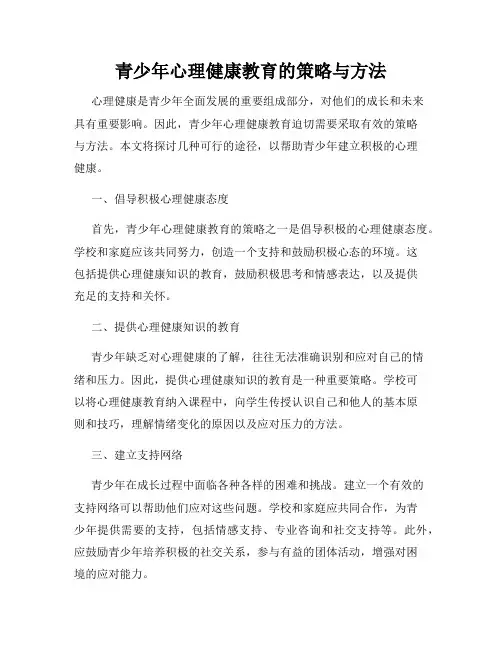 青少年心理健康教育的策略与方法

心理健康是青少年全面发展的重要组成部分，对他们的成长和未来具有重要影响。因此，青少年心理健康教育迫切需要采取有效的策略与方法。本文将探讨几种可行的途径，以帮助青少年建立积极的心理健康。

一、倡导积极心理健康态度

首先，青少年心理健康教育的策略之一是倡导积极的心理健康态度。学校和家庭应该共同努力，创造一个支持和鼓励积极心态的环境。这包括提供心理健康知识的教育，鼓励积极思考和情感表达，以及提供充足的支持和关怀。

二、提供心理健康知识的教育

青少年缺乏对心理健康的了解，往往无法准确识别和应对自己的情绪和压力。因此，提供心理健康知识的教育是一种重要策略。学校可以将心理健康教育纳入课程中，向学生传授认识自己和他人的基本原则和技巧，理解情绪变化的原因以及应对压力的方法。

三、建立支持网络

青少年在成长过程中面临各种各样的困难和挑战。建立一个有效的支持网络可以帮助他们应对这些问题。学校和家庭应共同合作，为青少年提供需要的支持，包括情感支持、专业咨询和社交支持等。此外，应鼓励青少年培养积极的社交关系，参与有益的团体活动，增强对困境的应对能力。